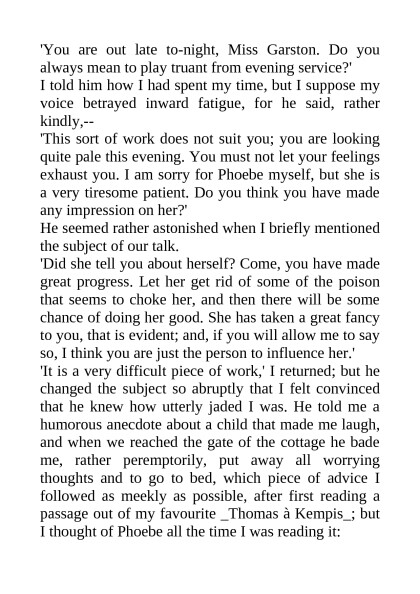 'You are out late to-night, Miss Garston. Do you always mean to play truant from evening service?'

I told him how I had spent my time, but I suppose my voice betrayed inward fatigue, for he said, rather kindly,--

'This sort of work does not suit you; you are looking quite pale this evening. You must not let your feelings exhaust you. I am sorry for Phoebe myself, but she is a very tiresome patient. Do you think you have made any impression on her?'

He seemed rather astonished when I briefly mentioned the subject of our talk.

'Did she tell you about herself? Come, you have made great progress. Let her get rid of some of the poison that seems to choke her, and then there will be some chance of doing her good. She has taken a great fancy to you, that is evident; and, if you will allow me to say so, I think you are just the person to influence her.'

'It is a very difficult piece of work,' I returned; but he changed the subject so abruptly that I felt convinced that he knew how utterly jaded I was. He told me a humorous anecdote about a child that made me laugh, and when we reached the gate of the cottage he bade me, rather peremptorily, put away all worrying thoughts and to go to bed, which piece of advice I followed as meekly as possible, after first reading a passage out of my favourite _Thomas à Kempis_; but I thought of Phoebe all the time I was reading it: